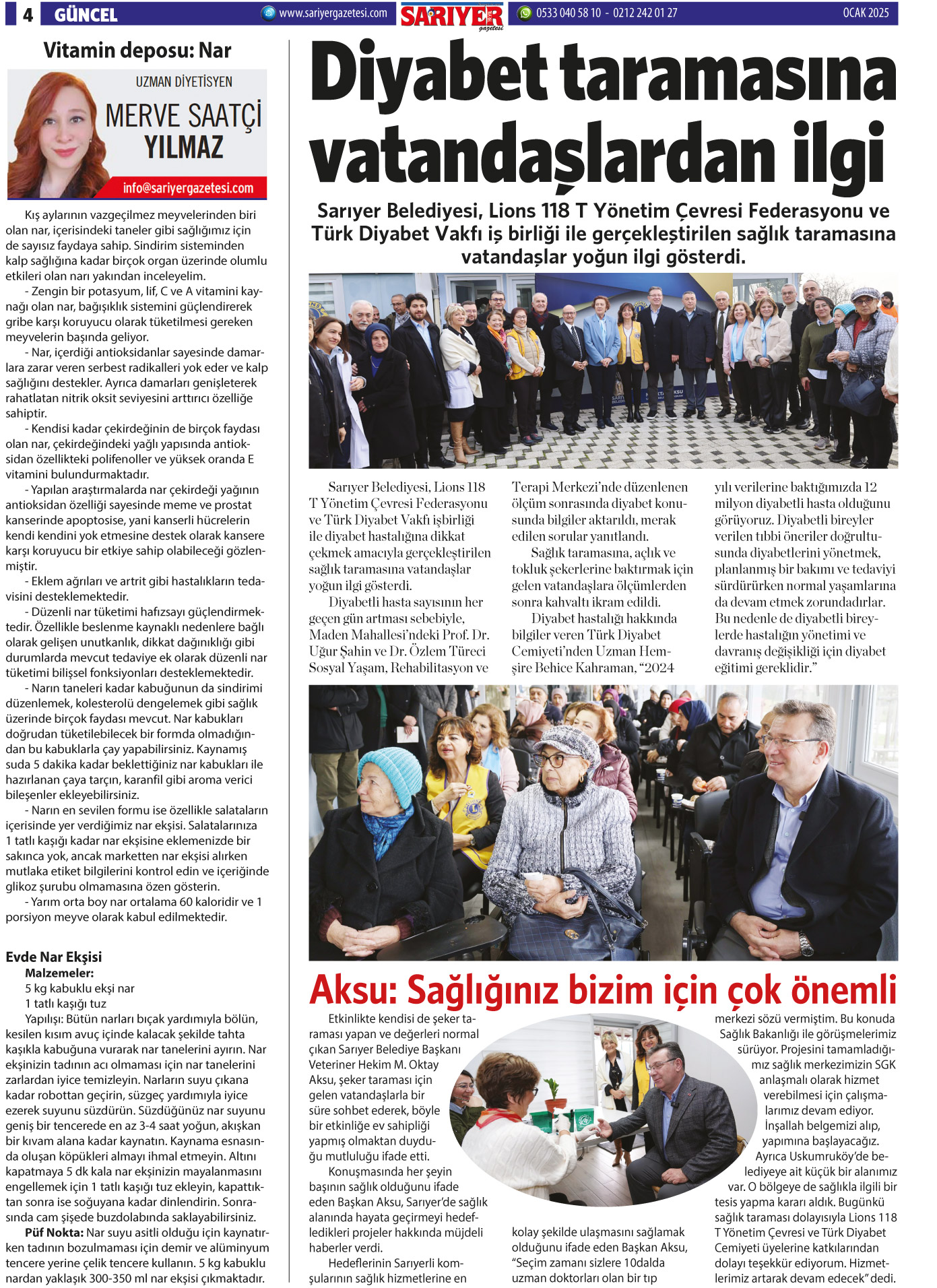 4 GÜNCEL www.sariyergazetesi.com SARIYER gazetesi 0533 040 58 10 - 0212 242 01 27 OCAK 2025

Vitamin deposu: Nar

UZMAN DİYETİSYEN
MERVE SAATÇİ YILMAZ
info@sariyergazetesi.com

Kış aylarının vazgeçilmez meyvelerinden biri olan nar, içerisindeki taneler gibi sağlığımız için de sayısız faydaya sahip. Sindirim sisteminden kalp sağlığına kadar birçok organ üzerinde olumlu etkileri olan narı yakından inceleyelim.

- Zengin bir potasyum, lif, C ve A vitamini kaynağı olan nar, bağışıklık sistemini güçlendirerek gribe karşı koruyucu olarak tüketilmesi gereken meyvelerin başında geliyor.

- Nar, içerdiği antioksidanlar sayesinde damarlara zarar veren serbest radikalleri yok eder ve kalp sağlığını destekler. Ayrıca damarları genişleterek rahatlatan nitrik oksit seviyesini arttırıcı özelliğe sahiptir.

- Kendisi kadar çekirdeğinin de birçok faydası olan nar, çekirdeğindeki yağlı yapısında antioksidan özellikteki polifenoller ve yüksek oranda E vitamini bulundurmaktadır.

- Yapılan araştırmalarda nar çekirdeği yağının antioksidan özelliği sayesinde meme ve prostat kanserinde apoptosise, yani kanserli hücrelerin kendi kendini yok etmesine destek olarak kansere karşı koruyucu bir etkiye sahip olabileceği gözlenmiştir.

- Eklem ağrıları ve artrit gibi hastalıkların tedavisini desteklemektedir.

- Düzenli nar tüketimi hafızsayı güçlendirmektedir. Özellikle beslenme kaynaklı nedenlere bağlı olarak gelişen unutkanlık, dikkat dağınıklığı gibi durumlarda mevcut tedaviye ek olarak düzenli nar tüketimi bilişsel fonksiyonları desteklemektedir.

- Narın taneleri kadar kabuğunun da sindirimi düzenlemek, kolesterolü dengelemek gibi sağlık üzerinde birçok faydası mevcut. Nar kabukları doğrudan tüketilebilecek bir formda olmadığından bu kabuklarla çay yapabilirsiniz. Kaynamış suda 5 dakika kadar beklettiğiniz nar kabukları ile hazırlanan çaya tarçın, karanfil gibi aroma verici bileşenler ekleyebilirsiniz.

- Narın en sevilen formu ise özellikle salataların içerisinde yer verdiğimiz nar ekşisi. Salatalarınıza 1 tatlı kaşığı kadar nar ekşisine eklemenizde bir sakınca yok, ancak marketten nar ekşisi alırken mutlaka etiket bilgilerini kontrol edin ve içeriğinde glikoz şurubu olmamasına özen gösterin.

- Yarım orta boy nar ortalama 60 kaloridir ve 1 porsiyon meyve olarak kabul edilmektedir.

Evde Nar Ekşisi
Malzemeler:
5 kg kabuklu ekşi nar
1 tatlı kaşığı tuz
Yapılışı: Bütün narları bıçak yardımıyla bölün, kesilen kısım avuç içinde kalacak şekilde tahta kaşıkla kabuğuna vurarak nar tanelerini ayırın. Nar ekşinizin tadının acı olmaması için nar tanelerini zarlardan iyice temizleyin. Narların suyu çıkana kadar robottan geçirin, süzgeç yardımıyla iyice ezerek suyunu süzdürün. Süzdüğünüz nar suyunu geniş bir tencerede en az 3-4 saat yoğun, akışkan bir kıvam alana kadar kaynatın. Kaynama esnasında oluşan köpükleri almayı ihmal etmeyin. Altını kapatmaya 5 dk kala nar ekşinizin mayalanmasını engellemek için 1 tatlı kaşığı tuz ekleyin, kapattıktan sonra ise soğuyana kadar dinlendirin. Sonrasında cam şişede buzdolabında saklayabilirsiniz.
Püf Nokta: Nar suyu asitli olduğu için kaynatırken tadının bozulmaması için demir ve alüminyum tencere yerine çelik tencere kullanın. 5 kg kabuklu nardan yaklaşık 300-350 ml nar ekşisi çıkmaktadır.

Diyabet taramasına vatandaşlardan ilgi

Sarıyer Belediyesi, Lions 118 T Yönetim Çevresi Federasyonu ve Türk Diyabet Vakfı iş birliği ile gerçekleştirilen sağlık taramasına vatandaşlar yoğun ilgi gösterdi.

Sarıyer Belediyesi, Lions 118 T Yönetim Çevresi Federasyonu ve Türk Diyabet Vakfı işbirliği ile diyabet hastalığına dikkat çekmek amacıyla gerçekleştirilen sağlık taramasına vatandaşlar yoğun ilgi gösterdi.

Diyabetli hasta sayısının her geçen gün artması sebebiyle, Maden Mahallesi'ndeki Prof. Dr. Uğur Şahin ve Dr. Özlem Türeci Sosyal Yaşam, Rehabilitasyon ve Terapi Merkezi'nde düzenlenen ölçüm sonrasında diyabet konusunda bilgiler aktarıldı, merak edilen sorular yanıtlandı.

Sağlık taramasına, açlık ve tokluk şekerlerine baktırmak için gelen vatandaşlara ölçümlerden sonra kahvaltı ikram edildi.

Diyabet hastalığı hakkında bilgiler veren Türk Diyabet Cemiyeti'nden Uzman Hemşire Behice Kahraman, "2024 yılı verilerine baktığımızda 12 milyon diyabetli hasta olduğunu görüyoruz. Diyabetli bireyler verilen tıbbi öneriler doğrultusunda diyabetlerini yönetmek, planlanmış bir bakımı ve tedaviyi sürdürürken normal yaşamlarına da devam etmek zorundadırlar. Bu nedenle de diyabetli bireylerde hastalığın yönetimi ve davranış değişikliği için diyabet eğitimi gereklidir."

Aksu: Sağlığınız bizim için çok önemli

Etkinlikte kendisi de şeker taraması yapan ve değerleri normal çıkan Sarıyer Belediye Başkanı Veteriner Hekim M. Oktay Aksu, şeker taraması için gelen vatandaşlarla bir süre sohbet ederek, böyle bir etkinliğe ev sahipliği yapmış olmaktan duyduğu mutluluğu ifade etti.

Konuşmasında her şeyin başının sağlık olduğunu ifade eden Başkan Aksu, Sarıyer'de sağlık alanında hayata geçirmeyi hedefledikleri projeler hakkında müjdeli haberler verdi.

Hedeflerinin Sarıyerli komşularının sağlık hizmetlerine en kolay şekilde ulaşmasını sağlamak olduğunu ifade eden Başkan Aksu, "Seçim zamanı sizlere 10dalda uzman doktorları olan bir tıp merkezi sözü vermiştim. Bu konuda Sağlık Bakanlığı ile görüşmelerimiz sürüyor. Projesini tamamladığımız sağlık merkezimizin SGK anlaşmalı olarak hizmet verebilmesi için çalışmalarımız devam ediyor. İnşallah belgemizi alıp, yapımına başlayacağız. Ayrıca Uskumruköy'de belediyeye ait küçük bir alanımız var. O bölgeye de sağlıkla ilgili bir tesis yapma kararı aldık. Bugünkü sağlık taraması dolayısıyla Lions 118 T Yönetim Çevresi ve Türk Diyabet Cemiyeti üyelerine katkılarından dolayı teşekkür ediyorum. Hizmetlerimiz artarak devam edecek" dedi.